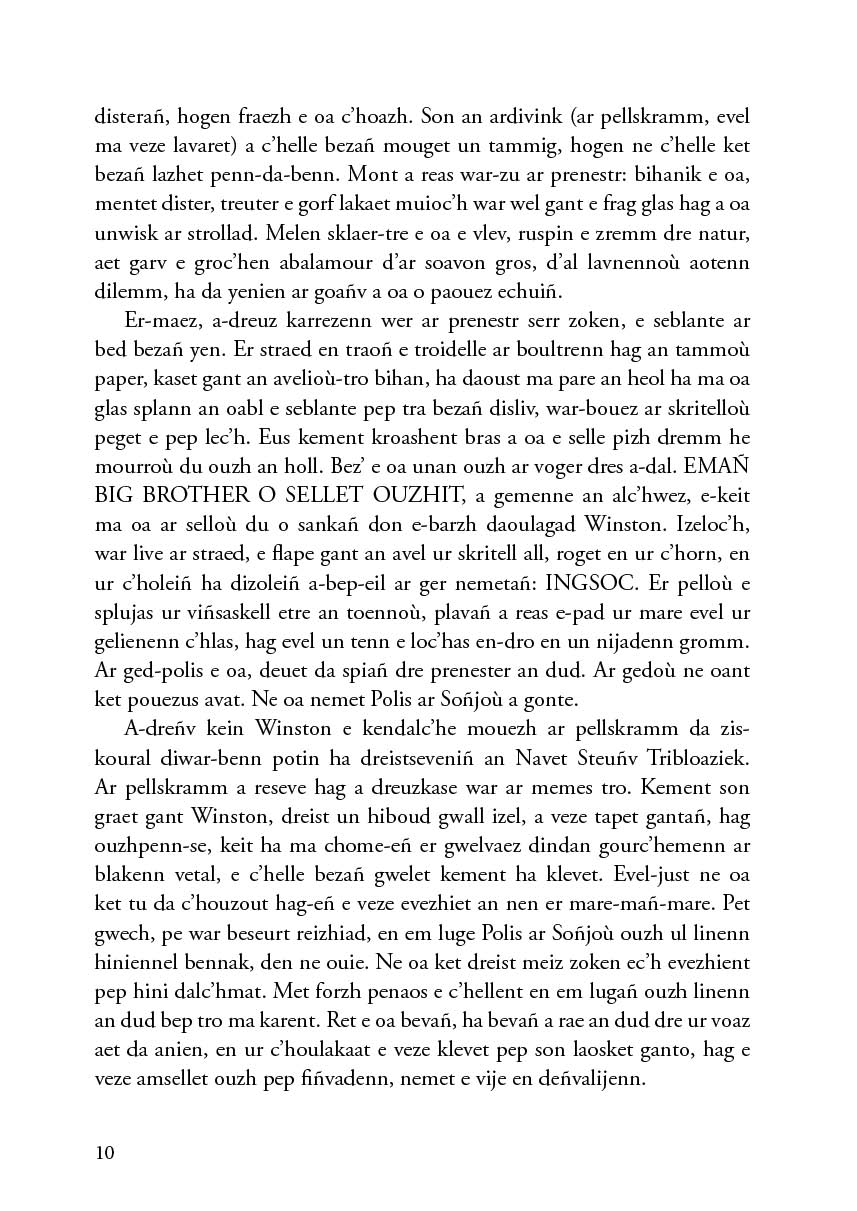 disterañ, hogen fraezh e oa c'hoazh. Son an ardivink (ar pellskramm, evel ma veze lavaret) a c'helle bezañ mouget un tammig, hogen ne c'helle ket bezañ lazhet penn-da-benn. Mont a reas war-zu ar prenestr: bihanik e oa, mentet dister, treuter e gorf lakaet muioc'h war wel gant e frag glas hag a oa unwisk ar strollad. Melen sklaer-tre e oa e vlev, ruspin e zremm dre natur, aet garv e groc'hen abalamour d'ar soavon gros, d'al lavnennoù aotenn dilemm, ha da yenien ar goañv a oa o paouez echuiñ.

Er-maez, a-dreuz karrezenn wer ar prenestr serr zoken, e seblante ar bed bezañ yen. Er straed en traoñ e troidelle ar boultrenn hag an tammoù paper, kaset gant an avelioù-tro bihan, ha daoust ma pare an heol ha ma oa glas splann an oabl e seblante pep tra bezañ disliv, war-bouez ar skritelloù peget e pep lec'h. Eus kement kroashent bras a oa e selle pizh dremm he mourroù du ouzh an holl. Bez' e oa unan ouzh ar voger dres a-dal. EMAÑ BIG BROTHER O SELLET OUZHIT, a gemenne an alc'hwez, e-keit ma oa ar selloù du o sankañ don e-barzh daoulagad Winston. Izeloc'h, war live ar straed, e flape gant an avel ur skritell all, roget en ur c'horn, en ur c'holeiñ ha dizoleiñ a-bep-eil ar ger nemetañ: INGSOC. Er pelloù e splujas ur viñsaskell etre an toennoù, plavañ a reas e-pad ur mare evel ur gelienenn c'hlas, hag evel un tenn e loc'has en-dro en un nijadenn gromm. Ar ged-polis e oa, deuet da spiañ dre prenester an dud. Ar gedoù ne oant ket pouezus avat. Ne oa nemet Polis ar Soñjoù a gonte.

A-dreñv kein Winston e kendalc'he mouezh ar pellskramm da ziskoural diwar-benn potin ha dreistseveniñ an Navet Steuñv Tribloaziek. Ar pellskramm a reseve hag a dreuzkase war ar memes tro. Kement son graet gant Winston, dreist un hiboud gwall izel, a veze tapet gantañ, hag ouzhpenn-se, keit ha ma chome-eñ er gwelvaez dindan gourc'hemenn ar blakenn vetal, e c'helle bezañ gwelet kement ha klevet. Evel-just ne oa ket tu da c'houzout hag-eñ e veze evezhiet an nen er mare-mañ-mare. Pet gwech, pe war beseurt reizhiad, en em luge Polis ar Soñjoù ouzh ul linenn hiniennel bennak, den ne ouie. Ne oa ket dreist meiz zoken ec'h evezhient pep hini dalc'hmat. Met forzh penaos e c'hellent en em lugañ ouzh linenn an dud bep tro ma karent. Ret e oa bevañ, ha bevañ a rae an dud dre ur voaz aet da anien, en ur c'houlakaat e veze klevet pep son laosket ganto, hag e veze amsellet ouzh pep fiñvadenn, nemet e vije en deñvalijenn.

10